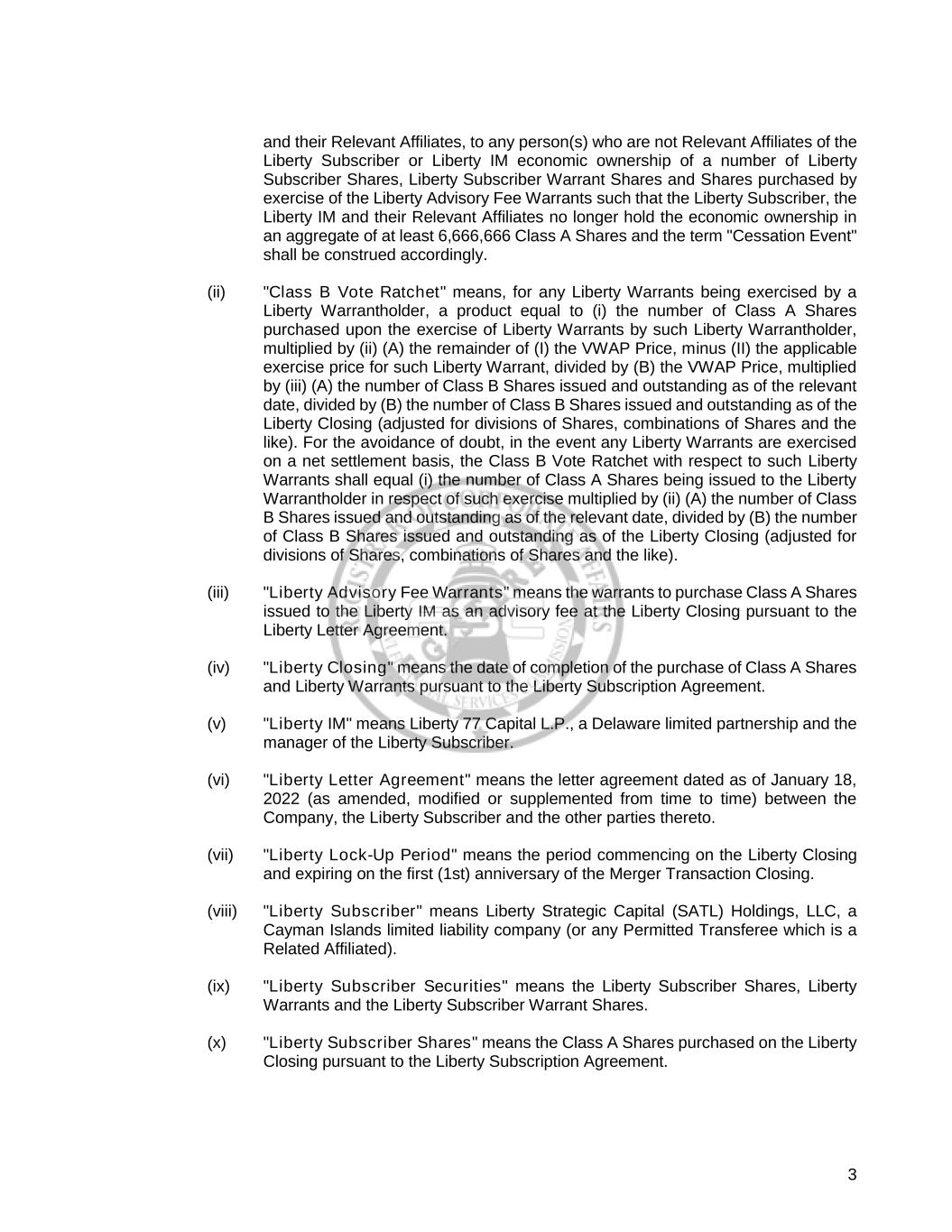 and their Relevant Affiliates, to any person(s) who are not Relevant Affiliates of the Liberty Subscriber or Liberty IM economic ownership of a number of Liberty Subscriber Shares, Liberty Subscriber Warrant Shares and Shares purchased by exercise of the Liberty Advisory Fee Warrants such that the Liberty Subscriber, the Liberty IM and their Relevant Affiliates no longer hold the economic ownership in an aggregate of at least 6,666,666 Class A Shares and the term "Cessation Event" shall be construed accordingly.

(ii) "Class B Vote Ratchet" means, for any Liberty Warrants being exercised by a Liberty Warrantholder, a product equal to (i) the number of Class A Shares purchased upon the exercise of Liberty Warrants by such Liberty Warrantholder, multiplied by (ii) (A) the remainder of (I) the VWAP Price, minus (II) the applicable exercise price for such Liberty Warrant, divided by (B) the VWAP Price, multiplied by (iii) (A) the number of Class B Shares issued and outstanding as of the relevant date, divided by (B) the number of Class B Shares issued and outstanding as of the Liberty Closing (adjusted for divisions of Shares, combinations of Shares and the like). For the avoidance of doubt, in the event any Liberty Warrants are exercised on a net settlement basis, the Class B Vote Ratchet with respect to such Liberty Warrants shall equal (i) the number of Class A Shares being issued to the Liberty Warrantholder in respect of such exercise multiplied by (ii) (A) the number of Class B Shares issued and outstanding as of the relevant date, divided by (B) the number of Class B Shares issued and outstanding as of the Liberty Closing (adjusted for divisions of Shares, combinations of Shares and the like).

(iii) "Liberty Advisory Fee Warrants" means the warrants to purchase Class A Shares issued to the Liberty IM as an advisory fee at the Liberty Closing pursuant to the Liberty Letter Agreement.

(iv) "Liberty Closing" means the date of completion of the purchase of Class A Shares and Liberty Warrants pursuant to the Liberty Subscription Agreement.

(v) "Liberty IM" means Liberty 77 Capital L.P., a Delaware limited partnership and the manager of the Liberty Subscriber.

(vi) "Liberty Letter Agreement" means the letter agreement dated as of January 18, 2022 (as amended, modified or supplemented from time to time) between the Company, the Liberty Subscriber and the other parties thereto.

(vii) "Liberty Lock-Up Period" means the period commencing on the Liberty Closing and expiring on the first (1st) anniversary of the Merger Transaction Closing.

(viii) "Liberty Subscriber" means Liberty Strategic Capital (SATL) Holdings, LLC, a Cayman Islands limited liability company (or any Permitted Transferee which is a Related Affiliated).

(ix) "Liberty Subscriber Securities" means the Liberty Subscriber Shares, Liberty Warrants and the Liberty Subscriber Warrant Shares.

(x) "Liberty Subscriber Shares" means the Class A Shares purchased on the Liberty Closing pursuant to the Liberty Subscription Agreement.

3